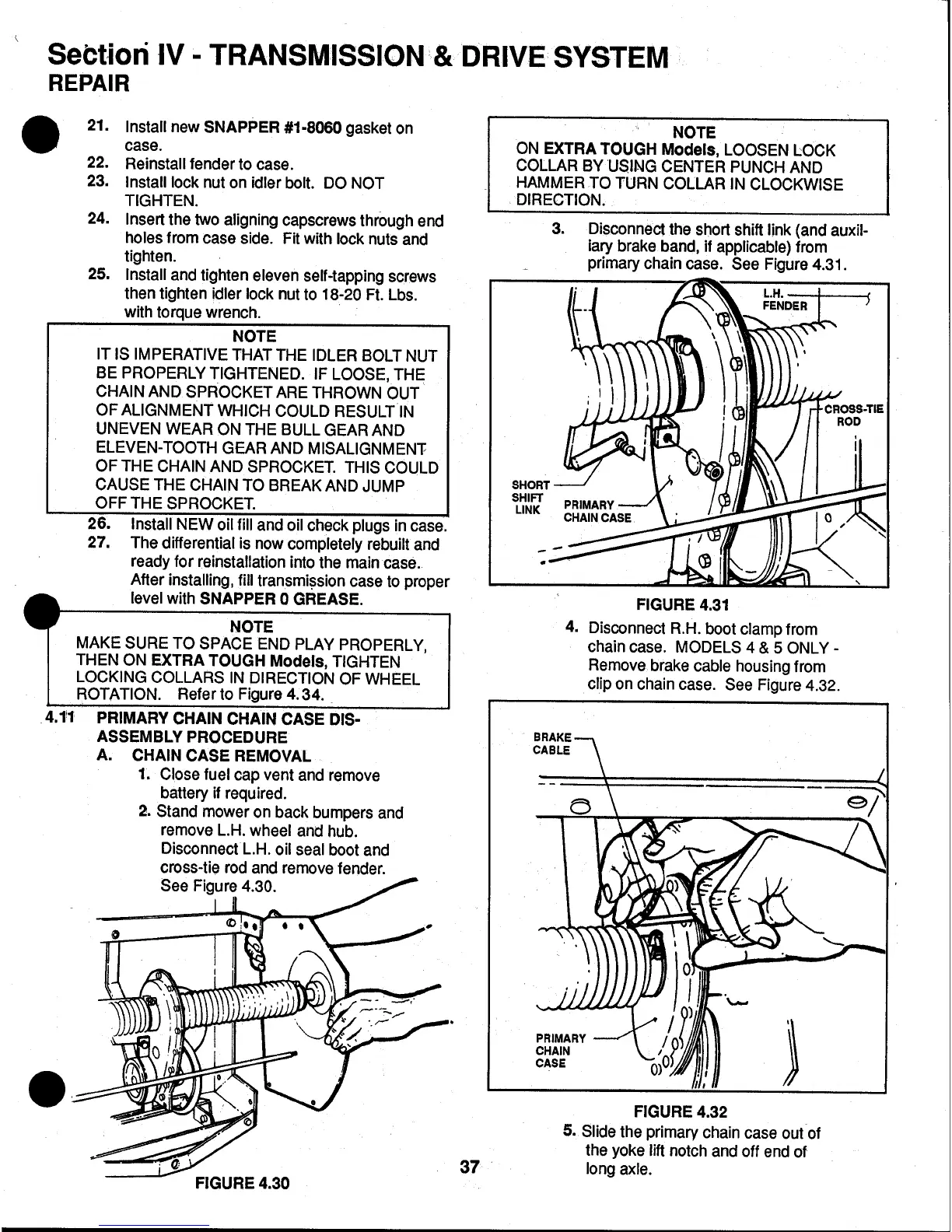 Section IV - TRANSMISSION & DRIVE SYSTEM
REPAIR

21. Install new SNAPPER #1-8060 gasket on case.
22. Reinstall fender to case.
23. Install lock nut on idler bolt. DO NOT TIGHTEN.
24. Insert the two aligning capscrews through end holes from case side. Fit with lock nuts and tighten.
25. Install and tighten eleven self-tapping screws then tighten idler lock nut to 18-20 Ft. Lbs. with torque wrench.

NOTE
IT IS IMPERATIVE THAT THE IDLER BOLT NUT BE PROPERLY TIGHTENED. IF LOOSE, THE CHAIN AND SPROCKET ARE THROWN OUT OF ALIGNMENT WHICH COULD RESULT IN UNEVEN WEAR ON THE BULL GEAR AND ELEVEN-TOOTH GEAR AND MISALIGNMENT OF THE CHAIN AND SPROCKET. THIS COULD CAUSE THE CHAIN TO BREAK AND JUMP OFF THE SPROCKET.

26. Install NEW oil fill and oil check plugs in case.
27. The differential is now completely rebuilt and ready for reinstallation into the main case. After installing, fill transmission case to proper level with SNAPPER 0 GREASE.

NOTE
MAKE SURE TO SPACE END PLAY PROPERLY, THEN ON EXTRA TOUGH Models, TIGHTEN LOCKING COLLARS IN DIRECTION OF WHEEL ROTATION. Refer to Figure 4.34.

4.11 PRIMARY CHAIN CHAIN CASE DISASSEMBLY PROCEDURE
A. CHAIN CASE REMOVAL
1. Close fuel cap vent and remove battery if required.
2. Stand mower on back bumpers and remove L.H. wheel and hub. Disconnect L.H. oil seal boot and cross-tie rod and remove fender. See Figure 4.30.

FIGURE 4.30

NOTE
ON EXTRA TOUGH Models, LOOSEN LOCK COLLAR BY USING CENTER PUNCH AND HAMMER TO TURN COLLAR IN CLOCKWISE DIRECTION.

3. Disconnect the short shift link (and auxiliary brake band, if applicable) from primary chain case. See Figure 4.31.

L.H. FENDER
CROSS-TIE ROD
SHORT SHIFT LINK
PRIMARY CHAIN CASE

FIGURE 4.31

4. Disconnect R.H. boot clamp from chain case. MODELS 4 & 5 ONLY - Remove brake cable housing from clip on chain case. See Figure 4.32.

BRAKE CABLE
PRIMARY CHAIN CASE

FIGURE 4.32

5. Slide the primary chain case out of the yoke lift notch and off end of long axle.

37